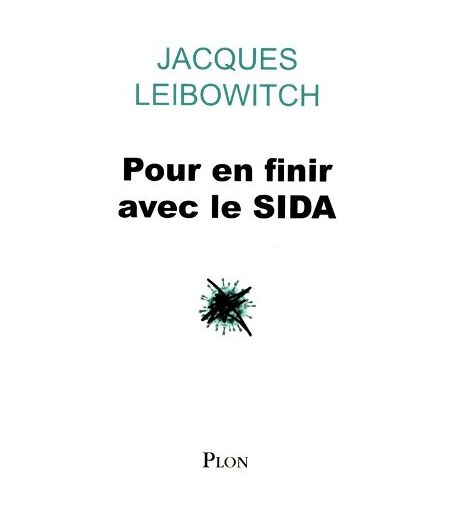 JACQUES
LEIBOWITCH

Pour en finir
avec le SIDA

PLON